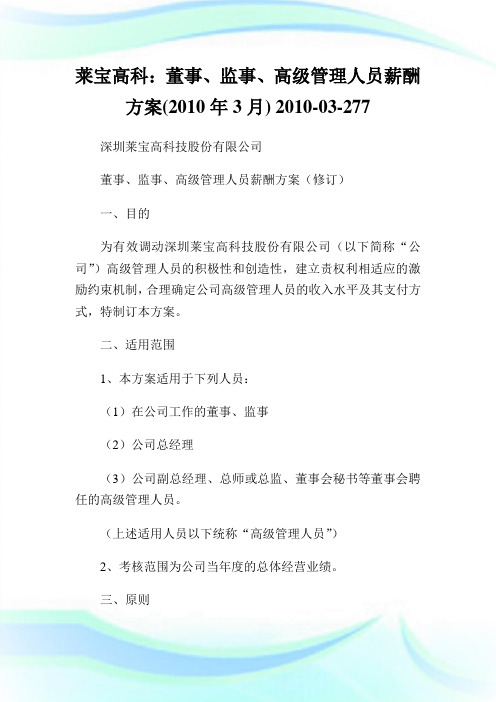 莱宝高科：董事、监事、高级管理人员薪酬方案(2010 年 3 月) 2010-03-277

深圳莱宝高科技股份有限公司

董事、监事、高级管理人员薪酬方案（修订）

一、目的

为有效调动深圳莱宝高科技股份有限公司（以下简称“公司”）高级管理人员的积极性和创造性，建立责权利相适应的激励约束机制，合理确定公司高级管理人员的收入水平及其支付方式，特制订本方案。

二、适用范围

1、本方案适用于下列人员：

（1）在公司工作的董事、监事

（2）公司总经理

（3）公司副总经理、总师或总监、董事会秘书等董事会聘任的高级管理人员。

（上述适用人员以下统称“高级管理人员”）

2、考核范围为公司当年度的总体经营业绩。

三、原则